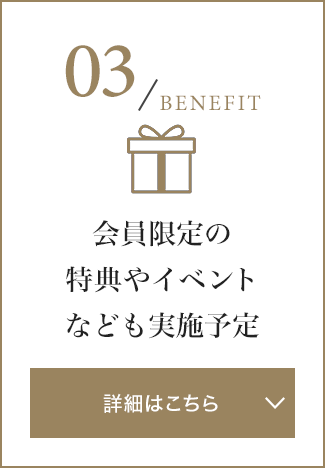 03 / BENEFIT

会員限定の
特典やイベント
なども実施予定

詳細はこちら